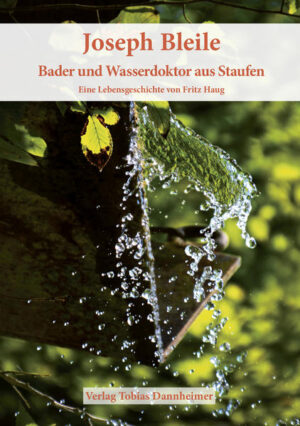 Joseph Bleile

Bader und Wasserdoktor aus Staufen

Eine Lebensgeschichte von Fritz Haug

Verlag Tobias Dannheimer